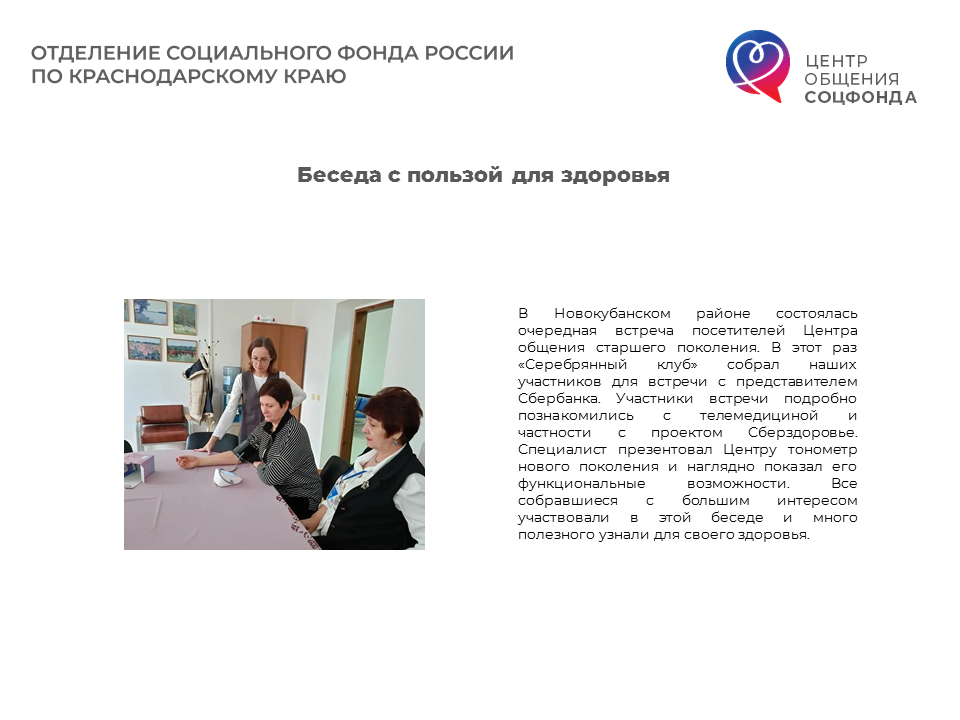 ОТДЕЛЕНИЕ СОЦИАЛЬНОГО ФОНДА РОССИИ
ПО КРАСНОДАРСКОМУ КРАЮ

ЦЕНТР
ОБЩЕНИЯ
СОЦФОНДА

Беседа с пользой для здоровья

В Новокубанском районе состоялась очередная встреча посетителей Центра общения старшего поколения. В этот раз «Серебрянный клуб» собрал наших участников для встречи с представителем Сбербанка. Участники встречи подробно познакомились с телемедициной и частности с проектом Сберздоровье. Специалист презентовал Центру тонометр нового поколения и наглядно показал его функциональные возможности. Все собравшиеся с большим интересом участвовали в этой беседе и много полезного узнали для своего здоровья.